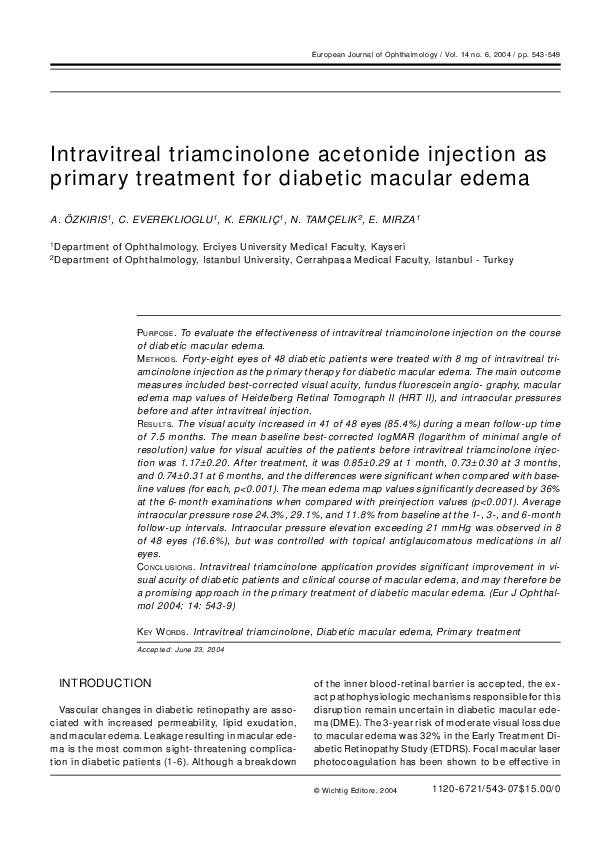 European Journal of Ophthalmology / Vol. 14 no. 6, 2004 / pp. 543-549

Intravitreal triamcinolone acetonide injection as primary treatment for diabetic macular edema

A. ÖZKIRIS$^1$, C. EVEREKLIOGLU$^1$, K. ERKILIÇ$^1$, N. TAMÇELIK$^2$, E. MIRZA$^1$

$^1$Department of Ophthalmology, Erciyes University Medical Faculty, Kayseri
$^2$Department of Ophthalmology, Istanbul University, Cerrahpaşa Medical Faculty, Istanbul - Turkey

PURPOSE. To evaluate the effectiveness of intravitreal triamcinolone injection on the course of diabetic macular edema.
METHODS. Forty-eight eyes of 48 diabetic patients were treated with 8 mg of intravitreal triamcinolone injection as the primary therapy for diabetic macular edema. The main outcome measures included best-corrected visual acuity, fundus fluorescein angio- graphy, macular edema map values of Heidelberg Retinal Tomograph II (HRT II), and intraocular pressures before and after intravitreal injection.
RESULTS. The visual acuity increased in 41 of 48 eyes (85.4%) during a mean follow-up time of 7.5 months. The mean baseline best-corrected logMAR (logarithm of minimal angle of resolution) value for visual acuities of the patients before intravitreal triamcinolone injection was 1.17±0.20. After treatment, it was 0.85±0.29 at 1 month, 0.73±0.30 at 3 months, and 0.74±0.31 at 6 months, and the differences were significant when compared with baseline values (for each, p<0.001). The mean edema map values significantly decreased by 36% at the 6-month examinations when compared with preinjection values (p<0.001). Average intraocular pressure rose 24.3%, 29.1%, and 11.8% from baseline at the 1-, 3-, and 6-month follow-up intervals. Intraocular pressure elevation exceeding 21 mmHg was observed in 8 of 48 eyes (16.6%), but was controlled with topical antiglaucomatous medications in all eyes.
CONCLUSIONS. Intravitreal triamcinolone application provides significant improvement in visual acuity of diabetic patients and clinical course of macular edema, and may therefore be a promising approach in the primary treatment of diabetic macular edema. (Eur J Ophthalmol 2004; 14: 543-9)

KEY WORDS. Intravitreal triamcinolone, Diabetic macular edema, Primary treatment

Accepted: June 23, 2004

INTRODUCTION

Vascular changes in diabetic retinopathy are associated with increased permeability, lipid exudation, and macular edema. Leakage resulting in macular edema is the most common sight-threatening complication in diabetic patients (1-6). Although a breakdown of the inner blood-retinal barrier is accepted, the exact pathophysiologic mechanisms responsible for this disruption remain uncertain in diabetic macular edema (DME). The 3-year risk of moderate visual loss due to macular edema was 32% in the Early Treatment Diabetic Retinopathy Study (ETDRS). Focal macular laser photocoagulation has been shown to be effective in

© Wichtig Editore, 2004

1120-6721/543-07$15.00/0